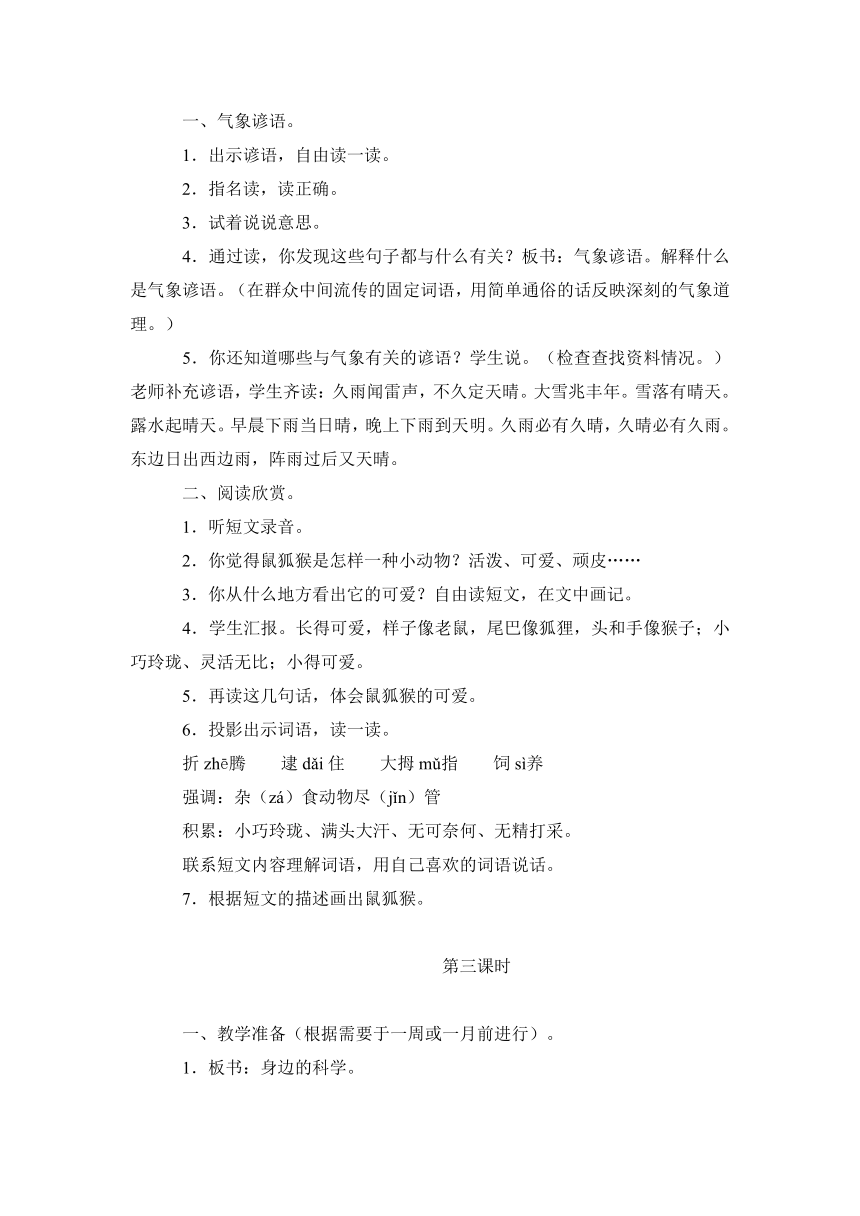 一、气象谚语。

1．出示谚语，自由读一读。

2．指名读，读正确。

3．试着说说意思。

4．通过读，你发现这些句子都与什么有关？板书：气象谚语。解释什么是气象谚语。（在群众中间流传的固定词语，用简单通俗的话反映深刻的气象道理。）

5．你还知道哪些与气象有关的谚语？学生说。（检查查找资料情况。）老师补充谚语，学生齐读：久雨闻雷声，不久定天晴。大雪兆丰年。雪落有晴天。露水起晴天。早晨下雨当日晴，晚上下雨到天明。久雨必有久晴，久晴必有久雨。东边日出西边雨，阵雨过后又天晴。

二、阅读欣赏。

1．听短文录音。

2．你觉得鼠狐猴是怎样一种小动物？活泼、可爱、顽皮……

3．你从什么地方看出它的可爱？自由读短文，在文中画记。

4．学生汇报。长得可爱，样子像老鼠，尾巴像狐狸，头和手像猴子；小巧玲珑、灵活无比；小得可爱。

5．再读这几句话，体会鼠狐猴的可爱。

6．投影出示词语，读一读。

折 zhē腾　逮 dǎi 住　大拇 mǔ指　饲 sì养

强调：杂（zá）食动物尽（jǐn）管

积累：小巧玲珑、满头大汗、无可奈何、无精打采。

联系短文内容理解词语，用自己喜欢的词语说话。

7．根据短文的描述画出鼠狐猴。

第三课时

一、教学准备（根据需要于一周或一月前进行）。

1．板书：身边的科学。